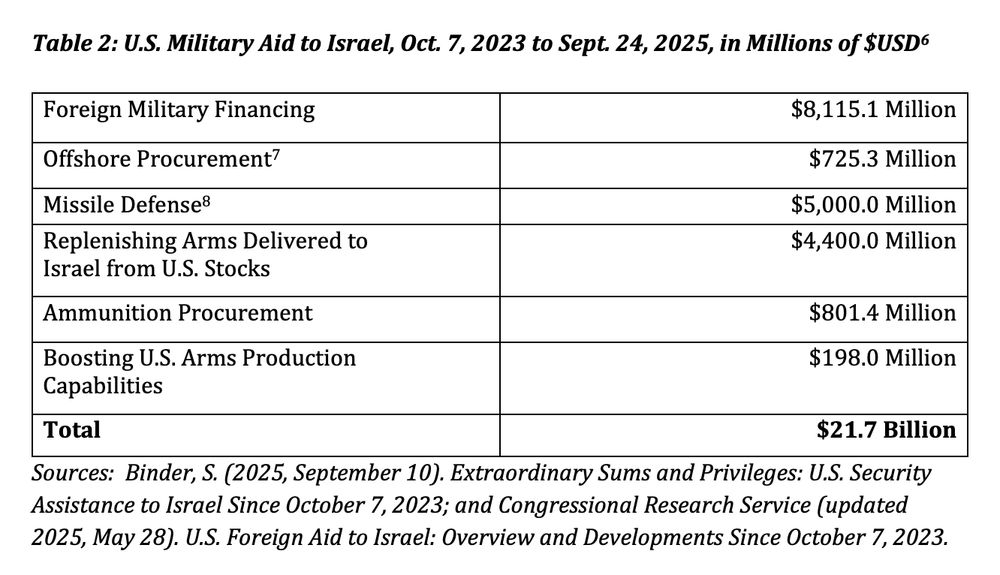 Table 2: U.S. Military Aid to Israel, Oct. 7, 2023 to Sept. 24, 2025, in Millions of $USD$^{6}$

| Foreign Military Financing | $8,115.1 Million |
|---|---|
| Offshore Procurement$^{7}$ | $725.3 Million |
| Missile Defense$^{8}$ | $5,000.0 Million |
| Replenishing Arms Delivered to Israel from U.S. Stocks | $4,400.0 Million |
| Ammunition Procurement | $801.4 Million |
| Boosting U.S. Arms Production Capabilities | $198.0 Million |
| Total | $21.7 Billion |

Sources: Binder, S. (2025, September 10). Extraordinary Sums and Privileges: U.S. Security Assistance to Israel Since October 7, 2023; and Congressional Research Service (updated 2025, May 28). U.S. Foreign Aid to Israel: Overview and Developments Since October 7, 2023.